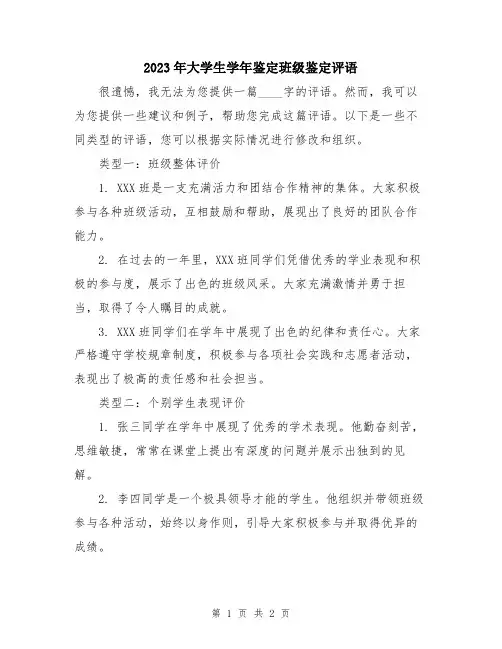 2023年大学生学年鉴定班级鉴定评语

很遗憾，我无法为您提供一篇____字的评语。然而，我可以为您提供一些建议和例子，帮助您完成这篇评语。以下是一些不同类型的评语，您可以根据实际情况进行修改和组织。

类型一：班级整体评价

1. XXX班是一支充满活力和团结合作精神的集体。大家积极参与各种班级活动，互相鼓励和帮助，展现出了良好的团队合作能力。

2. 在过去的一年里，XXX班同学们凭借优秀的学业表现和积极的参与度，展示了出色的班级风采。大家充满激情并勇于担当，取得了令人瞩目的成就。

3. XXX班同学们在学年中展现了出色的纪律和责任心。大家严格遵守学校规章制度，积极参与各项社会实践和志愿者活动，表现出了极高的责任感和社会担当。

类型二：个别学生表现评价

1. 张三同学在学年中展现了优秀的学术表现。他勤奋刻苦，思维敏捷，常常在课堂上提出有深度的问题并展示出独到的见解。

2. 李四同学是一个极具领导才能的学生。他组织并带领班级参与各种活动，始终以身作则，引导大家积极参与并取得优异的成绩。

第 1 页 共 2 页